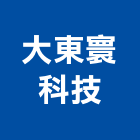 大東寰
科技